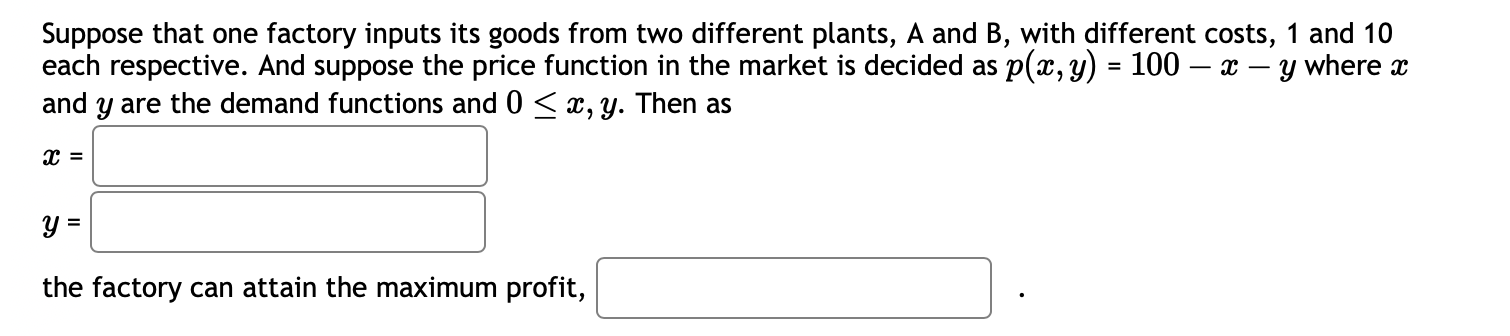 Suppose that one factory inputs its goods from two different plants, A and B, with different costs, 1 and 10 each respective. And suppose the price function in the market is decided as $p(x, y) = 100 - x - y$ where $x$ and $y$ are the demand functions and $0 \leq x, y$. Then as

$x$ =

$y$ =

the factory can attain the maximum profit, .